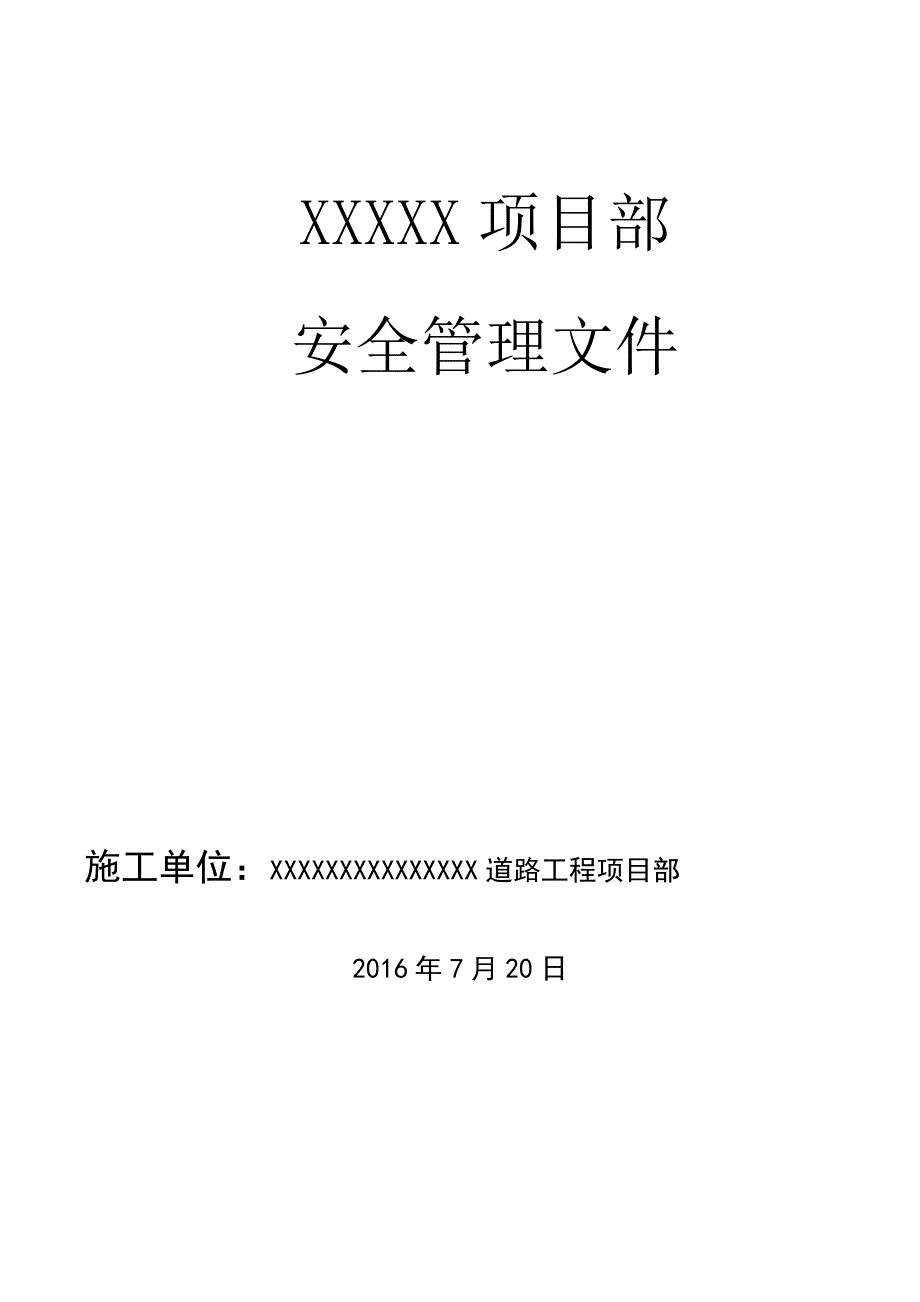 XXXXX 项目部

安全管理文件

施工单位：XXXXXXXXXXXXXXX 道路工程项目部

2016 年 7 月 20 日